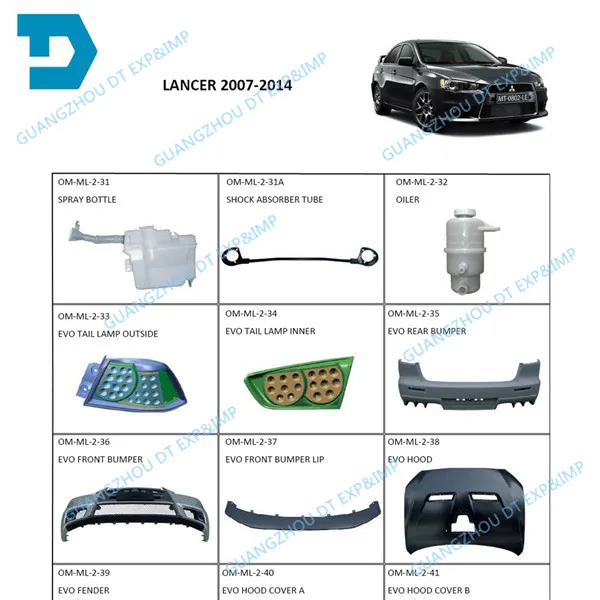 LANCER 2007-2014

| OM-ML-2-31 SPRAY BOTTLE | OM-ML-2-31A SHOCK ABSORBER TUBE | OM-ML-2-32 OILER |
|---|---|---|
| OM-ML-2-33 EVO TAIL LAMP OUTSIDE | OM-ML-2-34 EVO TAIL LAMP INNER | OM-ML-2-35 EVO REAR BUMPER |
| OM-ML-2-36 EVO FRONT BUMPER | OM-ML-2-37 EVO FRONT BUMPER LIP | OM-ML-2-38 EVO HOOD |
| OM-ML-2-39 EVO FENDER | OM-ML-2-40 EVO HOOD COVER A | OM-ML-2-41 EVO HOOD COVER B |

GUANGZHOU DT EXP&IMP